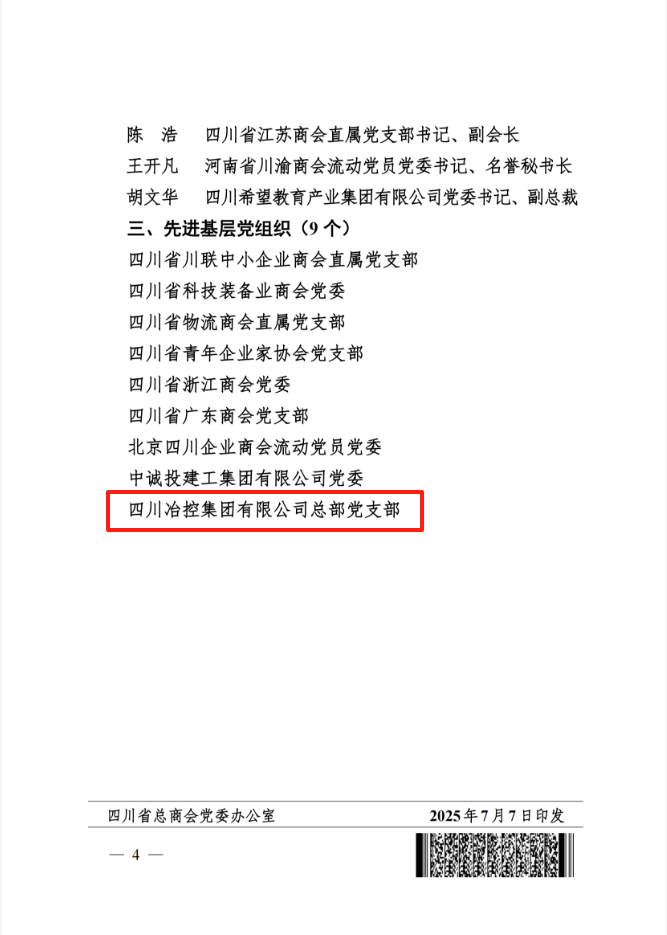 陈 浩 四川省江苏商会直属党支部书记、副会长
王开凡 河南省川渝商会流动党员党委书记、名誉秘书长
胡文华 四川希望教育产业集团有限公司党委书记、副总裁

三、先进基层党组织（9个）

四川省川联中小企业商会直属党支部
四川省科技装备业商会党委
四川省物流商会直属党支部
四川省青年企业家协会党支部
四川省浙江商会党委
四川省广东商会党支部
北京四川企业商会流动党员党委
中诚投建工集团有限公司党委
四川冶控集团有限公司总部党支部

四川省总商会党委办公室 2025年7月7日印发

— 4 —